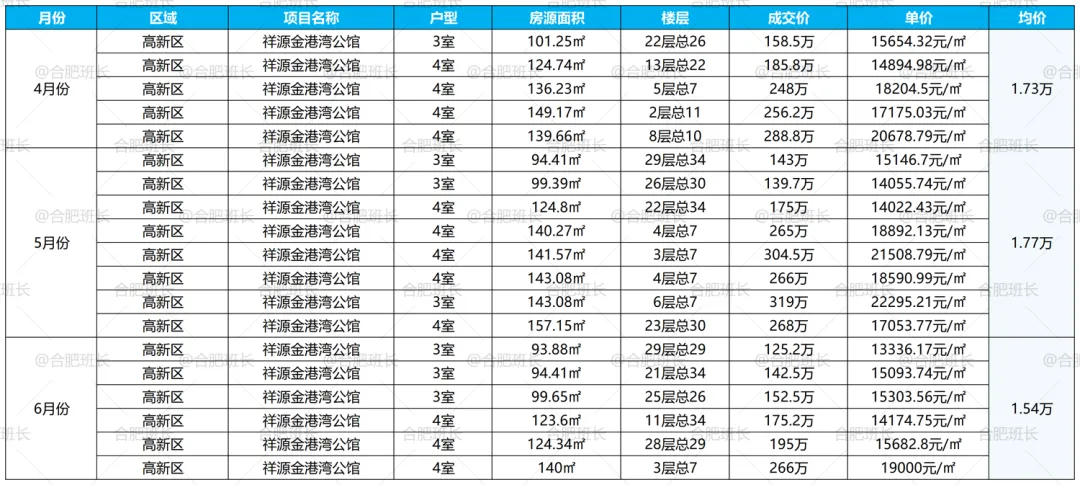 | 月份 | 区域 | 项目名称 | 户型 | 房源面积 | 楼层 | 成交价 | 单价 | 均价 |
|---|---|---|---|---|---|---|---|---|
| 4月份 | 高新区 | 祥源金港湾公馆 | 3室 | 101.25㎡ | 22层总26 | 158.5万 | 15654.32元/㎡ | 1.73万 |
| | 高新区 | 祥源金港湾公馆 | 4室 | 124.74㎡ | 13层总22 | 185.8万 | 14894.98元/㎡ | |
| | 高新区 | 祥源金港湾公馆 | 4室 | 136.23㎡ | 5层总7 | 248万 | 18204.5元/㎡ | |
| | 高新区 | 祥源金港湾公馆 | 4室 | 149.17㎡ | 2层总11 | 256.2万 | 17175.03元/㎡ | |
| | 高新区 | 祥源金港湾公馆 | 4室 | 139.66㎡ | 8层总10 | 288.8万 | 20678.79元/㎡ | |
| 5月份 | 高新区 | 祥源金港湾公馆 | 3室 | 94.41㎡ | 29层总34 | 143万 | 15146.7元/㎡ | 1.77万 |
| | 高新区 | 祥源金港湾公馆 | 3室 | 99.39㎡ | 26层总30 | 139.7万 | 14055.74元/㎡ | |
| | 高新区 | 祥源金港湾公馆 | 4室 | 124.8㎡ | 22层总34 | 175万 | 14022.43元/㎡ | |
| | 高新区 | 祥源金港湾公馆 | 4室 | 140.27㎡ | 4层总7 | 265万 | 18892.13元/㎡ | |
| | 高新区 | 祥源金港湾公馆 | 4室 | 141.57㎡ | 3层总7 | 304.5万 | 21508.79元/㎡ | |
| | 高新区 | 祥源金港湾公馆 | 4室 | 143.08㎡ | 4层总7 | 266万 | 18590.99元/㎡ | |
| | 高新区 | 祥源金港湾公馆 | 3室 | 143.08㎡ | 6层总7 | 319万 | 22295.21元/㎡ | |
| | 高新区 | 祥源金港湾公馆 | 4室 | 157.15㎡ | 23层总30 | 268万 | 17053.77元/㎡ | |
| 6月份 | 高新区 | 祥源金港湾公馆 | 3室 | 93.88㎡ | 29层总29 | 125.2万 | 13336.17元/㎡ | 1.54万 |
| | 高新区 | 祥源金港湾公馆 | 3室 | 94.41㎡ | 21层总34 | 142.5万 | 15093.74元/㎡ | |
| | 高新区 | 祥源金港湾公馆 | 3室 | 99.65㎡ | 25层总26 | 152.5万 | 15303.56元/㎡ | |
| | 高新区 | 祥源金港湾公馆 | 4室 | 123.6㎡ | 11层总34 | 175.2万 | 14174.75元/㎡ | |
| | 高新区 | 祥源金港湾公馆 | 4室 | 124.34㎡ | 28层总29 | 195万 | 15682.8元/㎡ | |
| | 高新区 | 祥源金港湾公馆 | 4室 | 140㎡ | 3层总7 | 266万 | 19000元/㎡ | |

@合肥班长